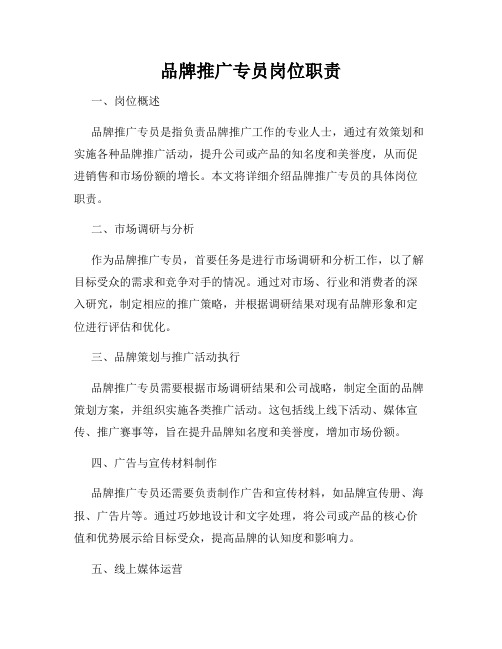 品牌推广专员岗位职责

一、岗位概述

品牌推广专员是指负责品牌推广工作的专业人士，通过有效策划和实施各种品牌推广活动，提升公司或产品的知名度和美誉度，从而促进销售和市场份额的增长。本文将详细介绍品牌推广专员的具体岗位职责。

二、市场调研与分析

作为品牌推广专员，首要任务是进行市场调研和分析工作，以了解目标受众的需求和竞争对手的情况。通过对市场、行业和消费者的深入研究，制定相应的推广策略，并根据调研结果对现有品牌形象和定位进行评估和优化。

三、品牌策划与推广活动执行

品牌推广专员需要根据市场调研结果和公司战略，制定全面的品牌策划方案，并组织实施各类推广活动。这包括线上线下活动、媒体宣传、推广赛事等，旨在提升品牌知名度和美誉度，增加市场份额。

四、广告与宣传材料制作

品牌推广专员还需要负责制作广告和宣传材料，如品牌宣传册、海报、广告片等。通过巧妙地设计和文字处理，将公司或产品的核心价值和优势展示给目标受众，提高品牌的认知度和影响力。

五、线上媒体运营